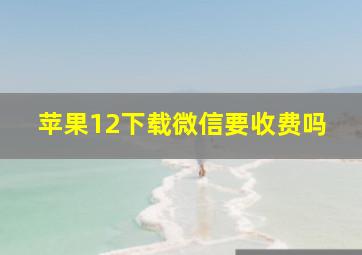 苹果12下载微信要收费吗